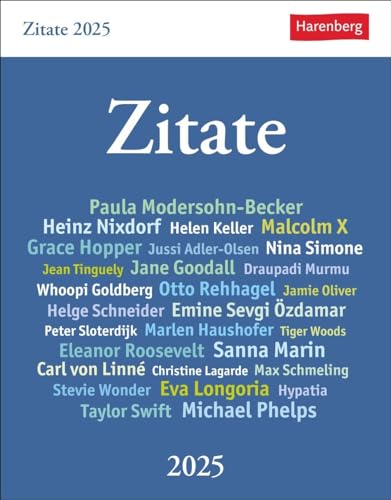 Zitate 2025

Harenberg

Zitate

Paula Modersohn-Becker
Heinz Nixdorf Helen Keller Malcolm X
Grace Hopper Jussi Adler-Olsen Nina Simone
Jean Tinguely Jane Goodall Draupadi Murmu
Whoopi Goldberg Otto Rehhagel Jamie Oliver
Helge Schneider Emine Sevgi Özdamar
Peter Sloterdijk Marlen Haushofer Tiger Woods
Eleanor Roosevelt Sanna Marin
Carl von Linné Christine Lagarde Max Schmeling
Stevie Wonder Eva Longoria Hypatia
Taylor Swift Michael Phelps

2025